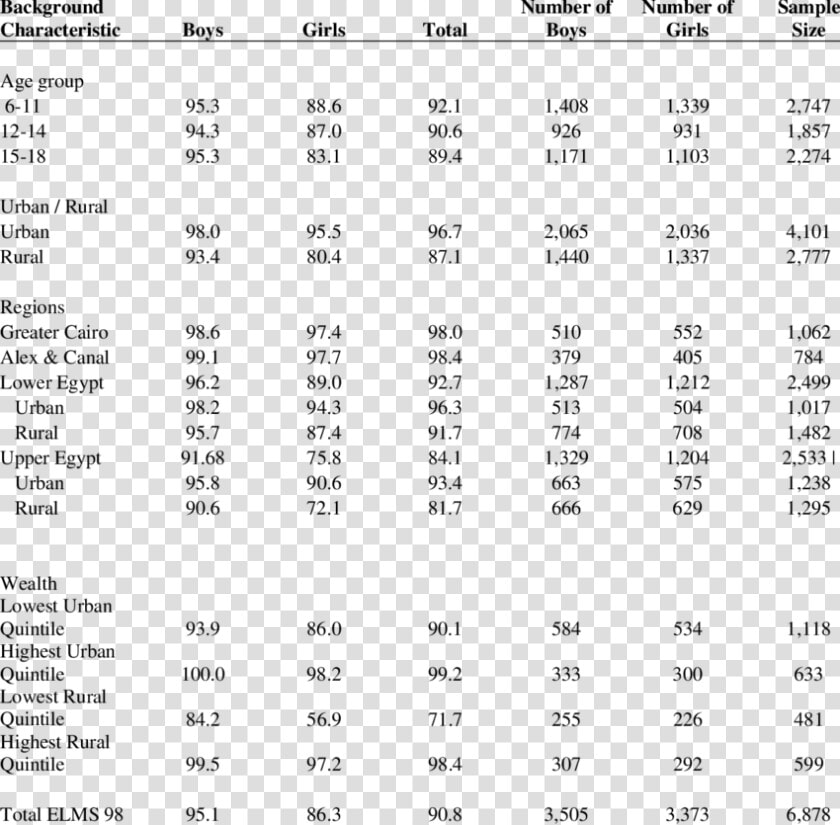 | Background Characteristic | Boys | Girls | Total | Number of Boys | Number of Girls | Sample Size |
|---|---|---|---|---|---|---|
| Age group | | | | | | |
| 6-11 | 95.3 | 88.6 | 92.1 | 1,408 | 1,339 | 2,747 |
| 12-14 | 94.3 | 87.0 | 90.6 | 926 | 931 | 1,857 |
| 15-18 | 95.3 | 83.1 | 89.4 | 1,171 | 1,103 | 2,274 |
| Urban / Rural | | | | | | |
| Urban | 98.0 | 95.5 | 96.7 | 2,065 | 2,036 | 4,101 |
| Rural | 93.4 | 80.4 | 87.1 | 1,440 | 1,337 | 2,777 |
| Regions | | | | | | |
| Greater Cairo | 98.6 | 97.4 | 98.0 | 510 | 552 | 1,062 |
| Alex & Canal | 99.1 | 97.7 | 98.4 | 379 | 405 | 784 |
| Lower Egypt | 96.2 | 89.0 | 92.7 | 1,287 | 1,212 | 2,499 |
| Urban | 98.2 | 94.3 | 96.3 | 513 | 504 | 1,017 |
| Rural | 95.7 | 87.4 | 91.7 | 774 | 708 | 1,482 |
| Upper Egypt | 91.68 | 75.8 | 84.1 | 1,329 | 1,204 | 2,533 |
| Urban | 95.8 | 90.6 | 93.4 | 663 | 575 | 1,238 |
| Rural | 90.6 | 72.1 | 81.7 | 666 | 629 | 1,295 |
| Wealth | | | | | | |
| Lowest Urban Quintile | 93.9 | 86.0 | 90.1 | 584 | 534 | 1,118 |
| Highest Urban Quintile | 100.0 | 98.2 | 99.2 | 333 | 300 | 633 |
| Lowest Rural Quintile | 84.2 | 56.9 | 71.7 | 255 | 226 | 481 |
| Highest Rural Quintile | 99.5 | 97.2 | 98.4 | 307 | 292 | 599 |
| Total ELMS 98 | 95.1 | 86.3 | 90.8 | 3,505 | 3,373 | 6,878 |